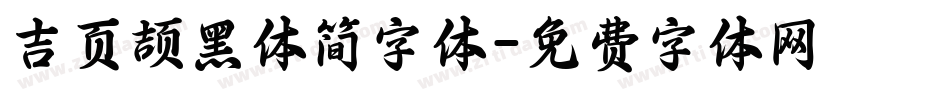 吉页颉黑体简字体-免费字体网